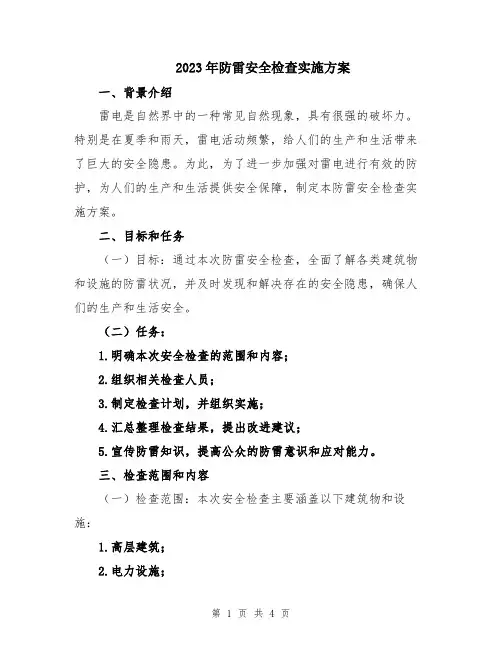 2023年防雷安全检查实施方案

一、背景介绍

雷电是自然界中的一种常见自然现象，具有很强的破坏力。特别是在夏季和雨天，雷电活动频繁，给人们的生产和生活带来了巨大的安全隐患。为此，为了进一步加强对雷电进行有效的防护，为人们的生产和生活提供安全保障，制定本防雷安全检查实施方案。

二、目标和任务

（一）目标：通过本次防雷安全检查，全面了解各类建筑物和设施的防雷状况，并及时发现和解决存在的安全隐患，确保人们的生产和生活安全。

（二）任务：

1.明确本次安全检查的范围和内容；

2.组织相关检查人员；

3.制定检查计划，并组织实施；

4.汇总整理检查结果，提出改进建议；

5.宣传防雷知识，提高公众的防雷意识和应对能力。

三、检查范围和内容

（一）检查范围：本次安全检查主要涵盖以下建筑物和设施：

1.高层建筑；

2.电力设施；

第 1 页 共 4 页